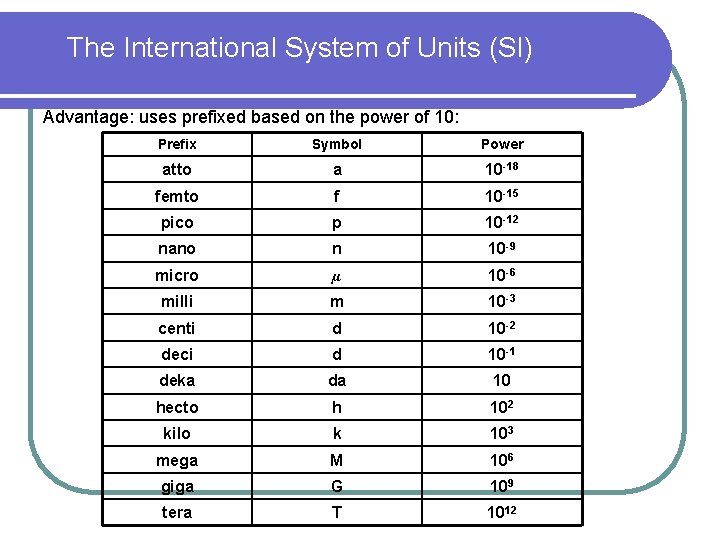 The International System of Units (SI)

Advantage: uses prefixed based on the power of 10:

| Prefix | Symbol | Power |
|---|---|---|
| atto | a | $10^{-18}$ |
| femto | f | $10^{-15}$ |
| pico | p | $10^{-12}$ |
| nano | n | $10^{-9}$ |
| micro | $\mu$ | $10^{-6}$ |
| milli | m | $10^{-3}$ |
| centi | d | $10^{-2}$ |
| deci | d | $10^{-1}$ |
| deka | da | 10 |
| hecto | h | $10^{2}$ |
| kilo | k | $10^{3}$ |
| mega | M | $10^{6}$ |
| giga | G | $10^{9}$ |
| tera | T | $10^{12}$ |